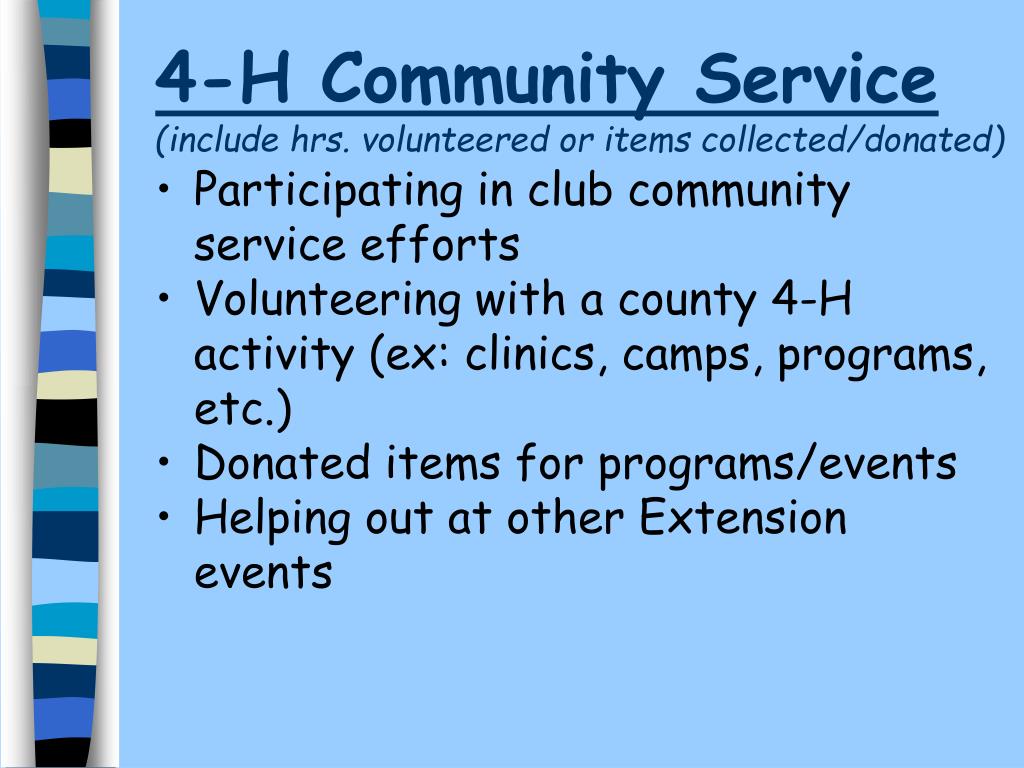 4-H Community Service

(include hrs. volunteered or items collected/donated)

• Participating in club community service efforts
• Volunteering with a county 4-H activity (ex: clinics, camps, programs, etc.)
• Donated items for programs/events
• Helping out at other Extension events